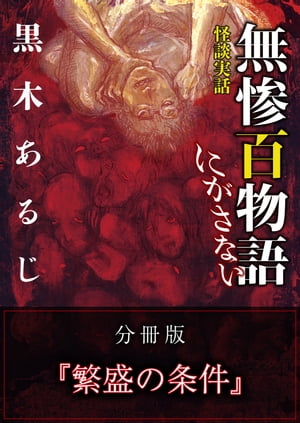 怪談実話
無惨百物語
にがさない

黒木あるじ

分冊版
『繁盛の条件』